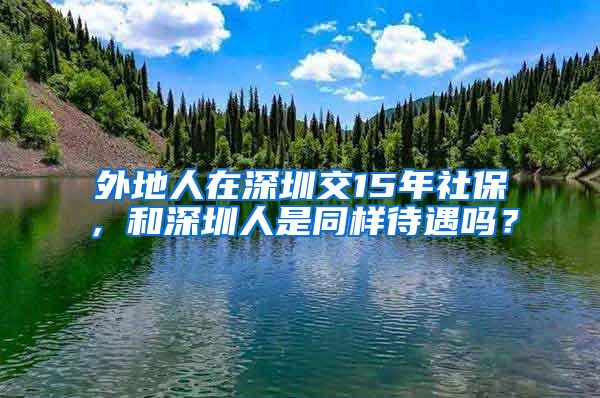 外地人在深圳交15年社保，和深圳人是同样待遇吗？